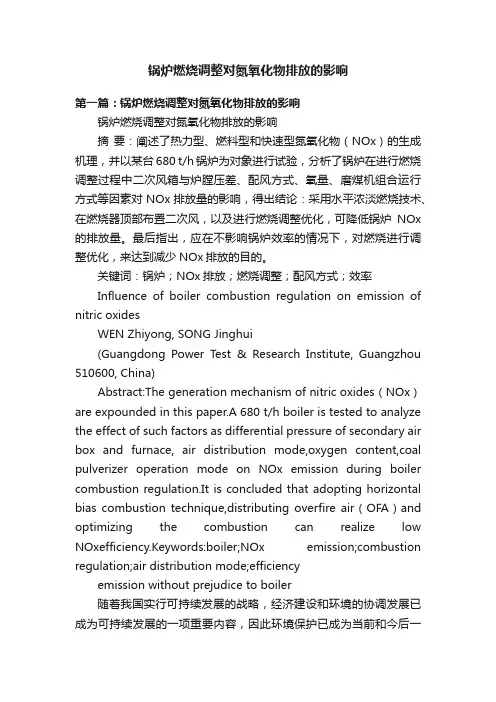 锅炉燃烧调整对氮氧化物排放的影响

第一篇：锅炉燃烧调整对氮氧化物排放的影响

锅炉燃烧调整对氮氧化物排放的影响

摘 要：阐述了热力型、燃料型和快速型氮氧化物（NOx）的生成机理，并以某台 680 t/h 锅炉为对象进行试验，分析了锅炉在进行燃烧调整过程中二次风箱与炉膛压差、配风方式、氧量、磨煤机组合运行方式等因素对 NOx 排放量的影响，得出结论：采用水平浓淡燃烧技术、在燃烧器顶部布置二次风，以及进行燃烧调整优化，可降低锅炉 NOx 的排放量。最后指出，应在不影响锅炉效率的情况下，对燃烧进行调整优化，来达到减少 NOx 排放的目的。

关键词：锅炉；NOx 排放；燃烧调整；配风方式；效率

Influence of boiler combustion regulation on emission of nitric oxides

WEN Zhiyong, SONG Jinghui

(Guangdong Power Test & Research Institute, Guangzhou 510600, China)

Abstract:The generation mechanism of nitric oxides（NOx）are expounded in this paper.A 680 t/h boiler is tested to analyze the effect of such factors as differential pressure of secondary air box and furnace, air distribution mode,oxygen content,coal pulverizer operation mode on NOx emission during boiler combustion regulation.It is concluded that adopting horizontal bias combustion technique,distributing overfire air（OFA）and optimizing the combustion can realize low NOxefficiency.Keywords:boiler;NOx emission;combustion regulation;air distribution mode;efficiency

emission without prejudice to boiler

随着我国实行可持续发展的战略，经济建设和环境的协调发展已成为可持续发展的一项重要内容，因此环境保护已成为当前和今后一